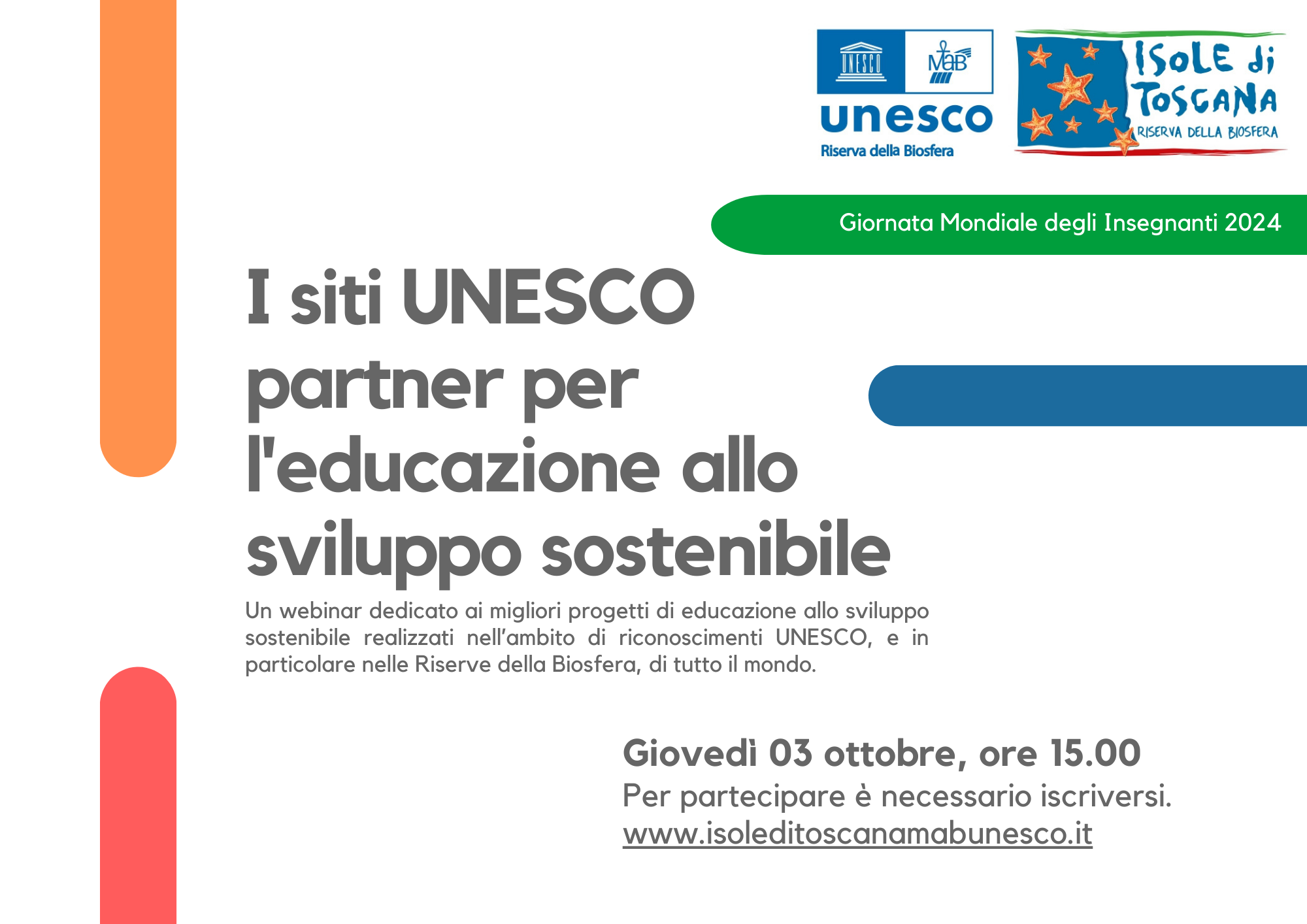 UNESCO MaB
unesco
Riserva della Biosfera

ISOLE di TOSCANA
RISERVA DELLA BIOSFERA

Giornata Mondiale degli Insegnanti 2024

I siti UNESCO partner per l'educazione allo sviluppo sostenibile

Un webinar dedicato ai migliori progetti di educazione allo sviluppo sostenibile realizzati nell'ambito di riconoscimenti UNESCO, e in particolare nelle Riserve della Biosfera, di tutto il mondo.

Giovedì 03 ottobre, ore 15.00
Per partecipare è necessario iscriversi.
www.isoleditoscanamabunesco.it